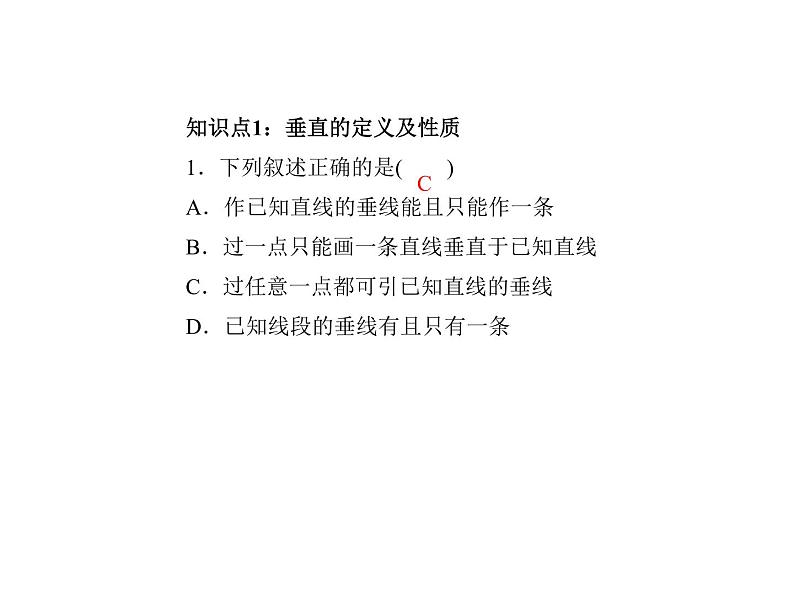 知识点1：垂直的定义及性质

1．下列叙述正确的是( C )

A．作已知直线的垂线能且只能作一条

B．过一点只能画一条直线垂直于已知直线

C．过任意一点都可引已知直线的垂线

D．已知线段的垂线有且只有一条